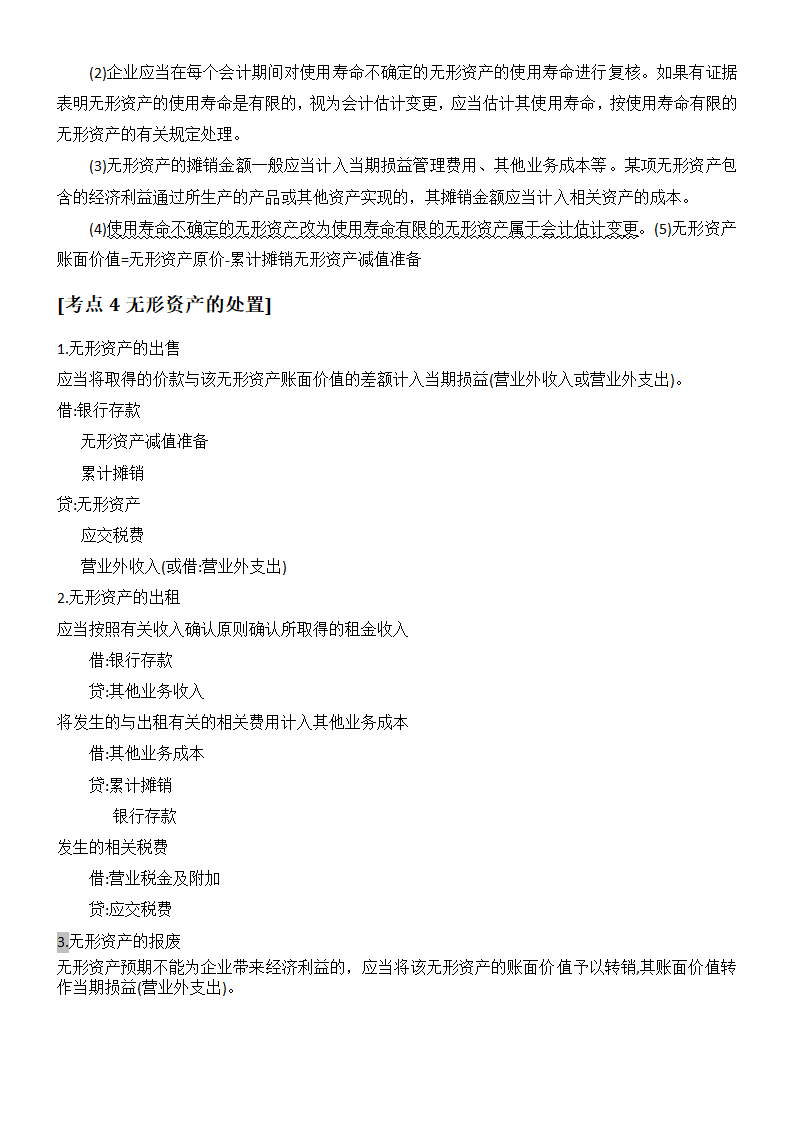 (2)企业应当在每个会计期间对使用寿命不确定的无形资产的使用寿命进行复核。如果有证据表明无形资产的使用寿命是有限的，视为会计估计变更，应当估计其使用寿命，按使用寿命有限的无形资产的有关规定处理。

(3)无形资产的摊销金额一般应当计入当期损益管理费用、其他业务成本等。某项无形资产包含的经济利益通过所生产的产品或其他资产实现的，其摊销金额应当计入相关资产的成本。

(4)使用寿命不确定的无形资产改为使用寿命有限的无形资产属于会计估计变更。(5)无形资产账面价值=无形资产原价-累计摊销无形资产减值准备

[考点 4 无形资产的处置]

1.无形资产的出售

应当将取得的价款与该无形资产账面价值的差额计入当期损益(营业外收入或营业外支出)。

借:银行存款

无形资产减值准备

累计摊销

贷:无形资产

应交税费

营业外收入(或借:营业外支出)

2.无形资产的出租

应当按照有关收入确认原则确认所取得的租金收入

借:银行存款

贷:其他业务收入

将发生的与出租有关的相关费用计入其他业务成本

借:其他业务成本

贷:累计摊销

银行存款

发生的相关税费

借:营业税金及附加

贷:应交税费

3.无形资产的报废

无形资产预期不能为企业带来经济利益的，应当将该无形资产的账面价值予以转销,其账面价值转作当期损益(营业外支出)。